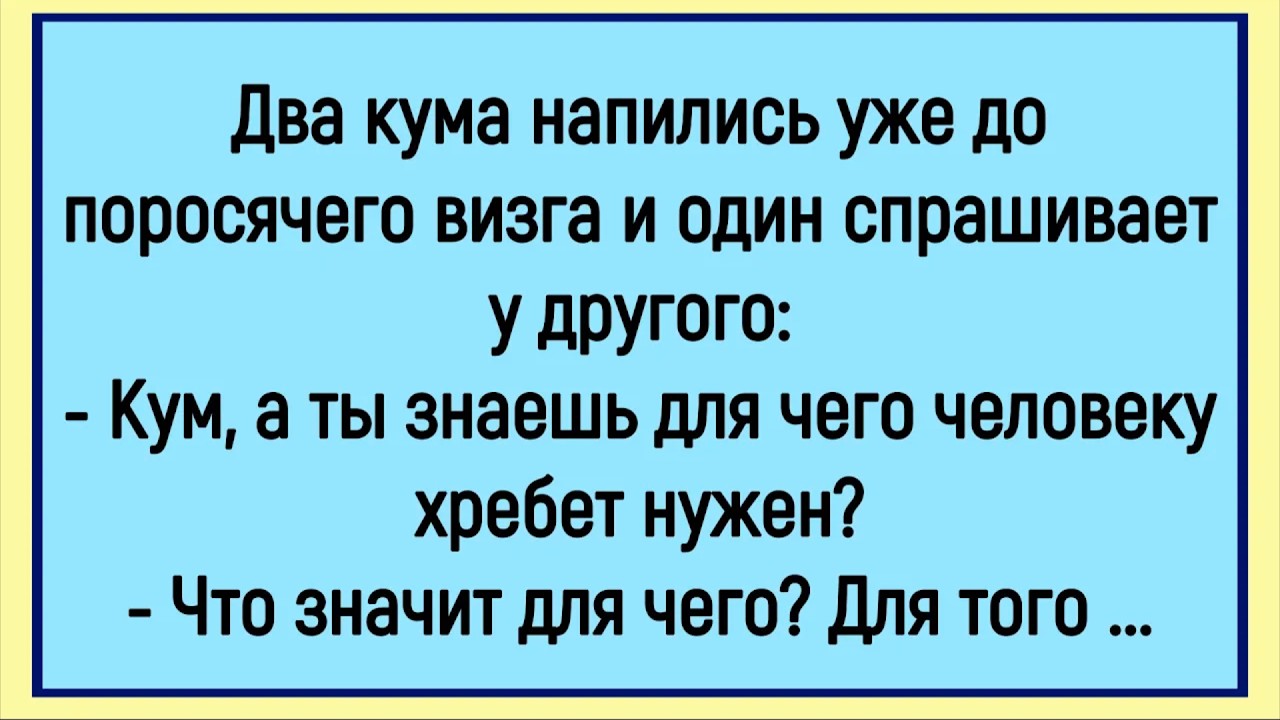 Два кума напились уже до поросячего визга и один спрашивает у другого:
- Кум, а ты знаешь для чего человеку хребет нужен?
- Что значит для чего? Для того ...